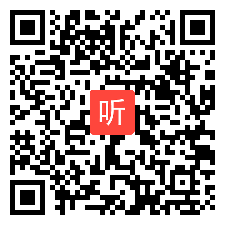 听